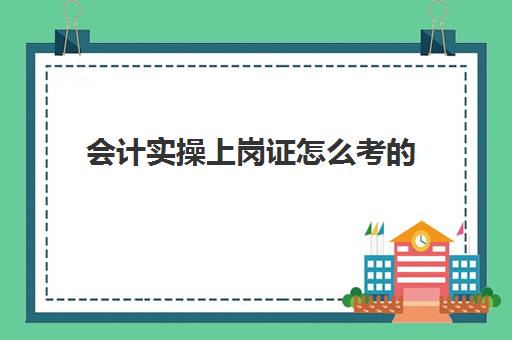 会计实操上岗证怎么考的